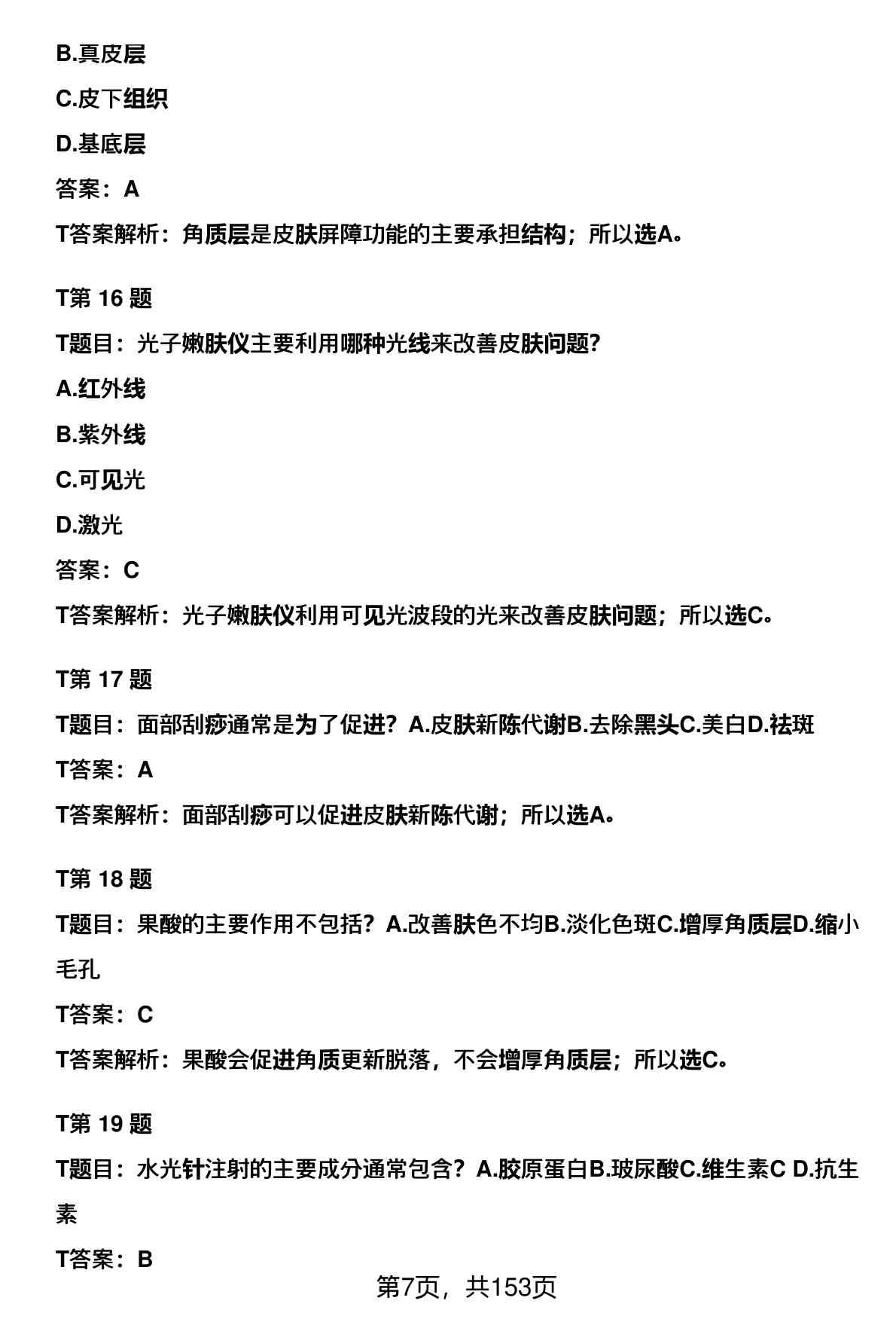 B.真皮层

C.皮下组织

D.基底层

答案：A

T答案解析：角质层是皮肤屏障功能的主要承担结构；所以选A。

T第 16 题

T题目：光子嫩肤仪主要利用哪种光线来改善皮肤问题?

A.红外线

B.紫外线

C.可见光

D.激光

答案：C

T答案解析：光子嫩肤仪利用可见光波段的光来改善皮肤问题；所以选C。

T第 17 题

T题目：面部刮痧通常是为了促进？A.皮肤新陈代谢B.去除黑头C.美白D.祛斑

T答案：A

T答案解析：面部刮痧可以促进皮肤新陈代谢；所以选A。

T第 18 题

T题目：果酸的主要作用不包括？A.改善肤色不均B.淡化色斑C.增厚角质层D.缩小毛孔

T答案：C

T答案解析：果酸会促进角质更新脱落，不会增厚角质层；所以选C。

T第 19 题

T题目：水光针注射的主要成分通常包含？A.胶原蛋白B.玻尿酸C.维生素C D.抗生素

T答案：B

第7页，共153页